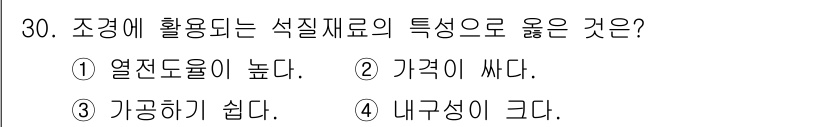 30. 조경에 활용되는 석질재료의 특성으로 옳은 것은?

① 열전도율이 높다.　② 가격이 싸다.

③ 가공하기 쉽다.　④ 내구성이 크다.